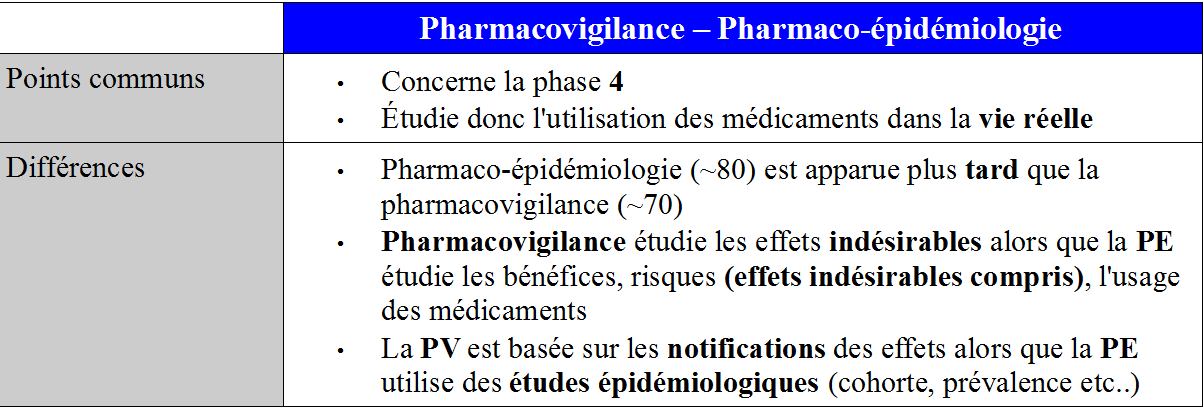 |  | Pharmacovigilance – Pharmaco-épidémiologie |
|---|---|
| Points communs | • Concerne la phase 4 • Étudie donc l'utilisation des médicaments dans la vie réelle |
| Différences | • Pharmaco-épidémiologie (~80) est apparue plus tard que la pharmacovigilance (~70) • Pharmacovigilance étudie les effets indésirables alors que la PE étudie les bénéfices, risques (effets indésirables compris), l'usage des médicaments • La PV est basée sur les notifications des effets alors que la PE utilise des études épidémiologiques (cohorte, prévalence etc..) |